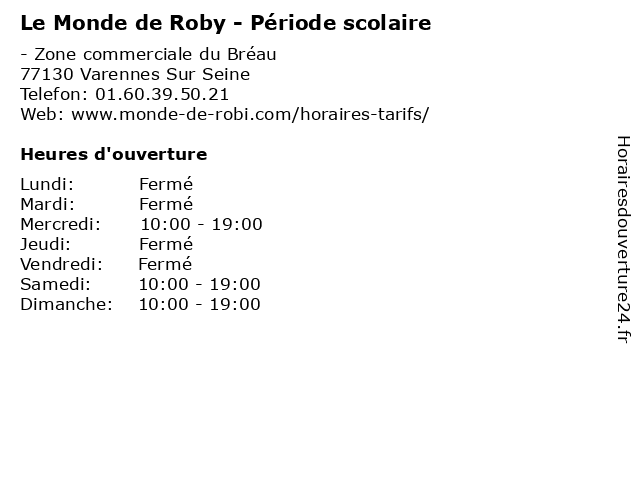 Le Monde de Roby - Période scolaire

- Zone commerciale du Bréau
77130 Varennes Sur Seine
Telefon: 01.60.39.50.21
Web: www.monde-de-robi.com/horaires-tarifs/

Heures d'ouverture

Lundi: Fermé
Mardi: Fermé
Mercredi: 10:00 - 19:00
Jeudi: Fermé
Vendredi: Fermé
Samedi: 10:00 - 19:00
Dimanche: 10:00 - 19:00

Horairesdouverture24.fr